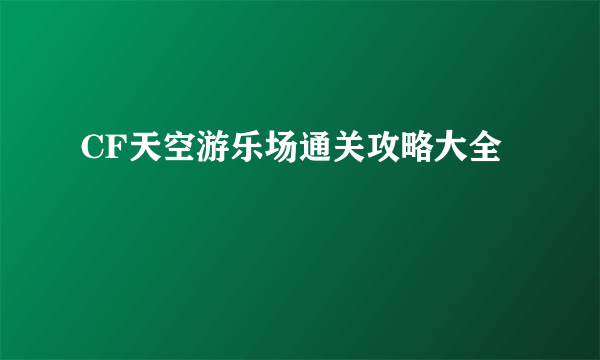 CF天空游乐场通关攻略大全